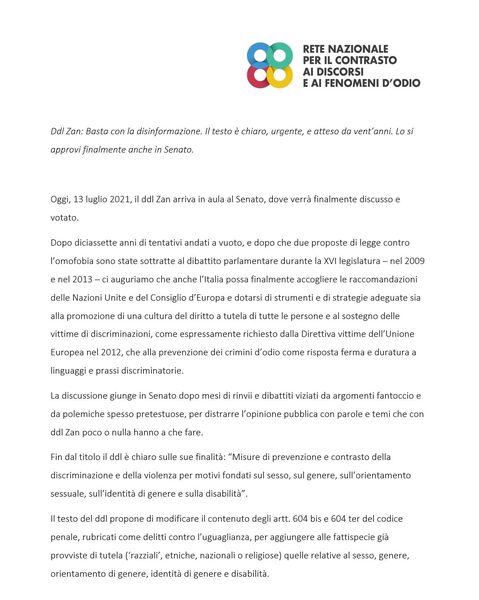 RETE NAZIONALE
PER IL CONTRASTO
AI DISCORSI
E AI FENOMENI D'ODIO

Ddl Zan: Basta con la disinformazione. Il testo è chiaro, urgente, e atteso da vent'anni. Lo si approvi finalmente anche in Senato.

Oggi, 13 luglio 2021, il ddl Zan arriva in aula al Senato, dove verrà finalmente discusso e votato.

Dopo diciassette anni di tentativi andati a vuoto, e dopo che due proposte di legge contro l'omofobia sono state sottratte al dibattito parlamentare durante la XVI legislatura – nel 2009 e nel 2013 – ci auguriamo che anche l'Italia possa finalmente accogliere le raccomandazioni delle Nazioni Unite e del Consiglio d'Europa e dotarsi di strumenti e di strategie adeguate sia alla promozione di una cultura del diritto a tutela di tutte le persone e al sostegno delle vittime di discriminazioni, come espressamente richiesto dalla Direttiva vittime dell'Unione Europea nel 2012, che alla prevenzione dei crimini d'odio come risposta ferma e duratura a linguaggi e prassi discriminatorie.

La discussione giunge in Senato dopo mesi di rinvii e dibattiti viziati da argomenti fantoccio e da polemiche spesso pretestuose, per distrarre l'opinione pubblica con parole e temi che con ddl Zan poco o nulla hanno a che fare.

Fin dal titolo il ddl è chiaro sulle sue finalità: "Misure di prevenzione e contrasto della discriminazione e della violenza per motivi fondati sul sesso, sul genere, sull'orientamento sessuale, sull'identità di genere e sulla disabilità".

Il testo del ddl propone di modificare il contenuto degli artt. 604 bis e 604 ter del codice penale, rubricati come delitti contro l'uguaglianza, per aggiungere alle fattispecie già provviste di tutela ('razziali', etniche, nazionali o religiose) quelle relative al sesso, genere, orientamento di genere, identità di genere e disabilità.